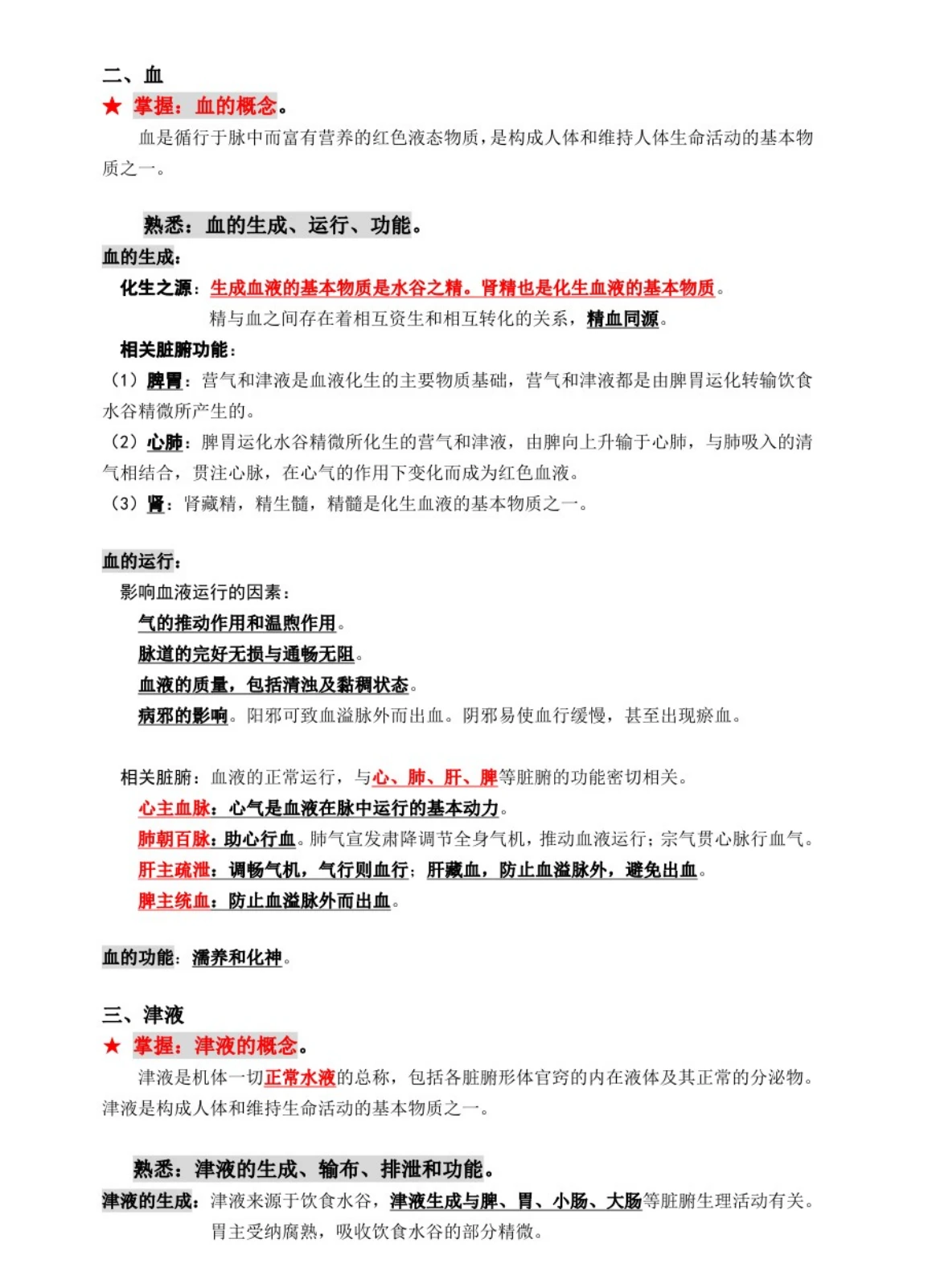 二、血

★ 掌握：血的概念。

血是循行于脉中而富有营养的红色液态物质，是构成人体和维持人体生命活动的基本物质之一。

熟悉：血的生成、运行、功能。

血的生成：

化生之源：生成血液的基本物质是水谷之精。肾精也是化生血液的基本物质。

精与血之间存在着相互资生和相互转化的关系，精血同源。

相关脏腑功能：

（1）脾胃：营气和津液是血液化生的主要物质基础，营气和津液都是由脾胃运化转输饮食水谷精微所产生的。

（2）心肺：脾胃运化水谷精微所化生的营气和津液，由脾向上升输于心肺，与肺吸入的清气相结合，贯注心脉，在心气的作用下变化而成为红色血液。

（3）肾：肾藏精，精生髓，精髓是化生血液的基本物质之一。

血的运行：

影响血液运行的因素：

气的推动作用和温煦作用。

脉道的完好无损与通畅无阻。

血液的质量，包括清浊及黏稠状态。

病邪的影响。阳邪可致血溢脉外而出血。阴邪易使血行缓慢，甚至出现瘀血。

相关脏腑：血液的正常运行，与心、肺、肝、脾等脏腑的功能密切相关。

心主血脉：心气是血液在脉中运行的基本动力。

肺朝百脉：助心行血。肺气宣发肃降调节全身气机，推动血液运行；宗气贯心脉行血气。

肝主疏泄：调畅气机，气行则血行；肝藏血，防止血溢脉外，避免出血。

脾主统血：防止血溢脉外而出血。

血的功能：濡养和化神。

三、津液

★ 掌握：津液的概念。

津液是机体一切正常水液的总称，包括各脏腑形体官窍的内在液体及其正常的分泌物。津液是构成人体和维持生命活动的基本物质之一。

熟悉：津液的生成、输布、排泄和功能。

津液的生成：津液来源于饮食水谷，津液生成与脾、胃、小肠、大肠等脏腑生理活动有关。

胃主受纳腐熟，吸收饮食水谷的部分精微。